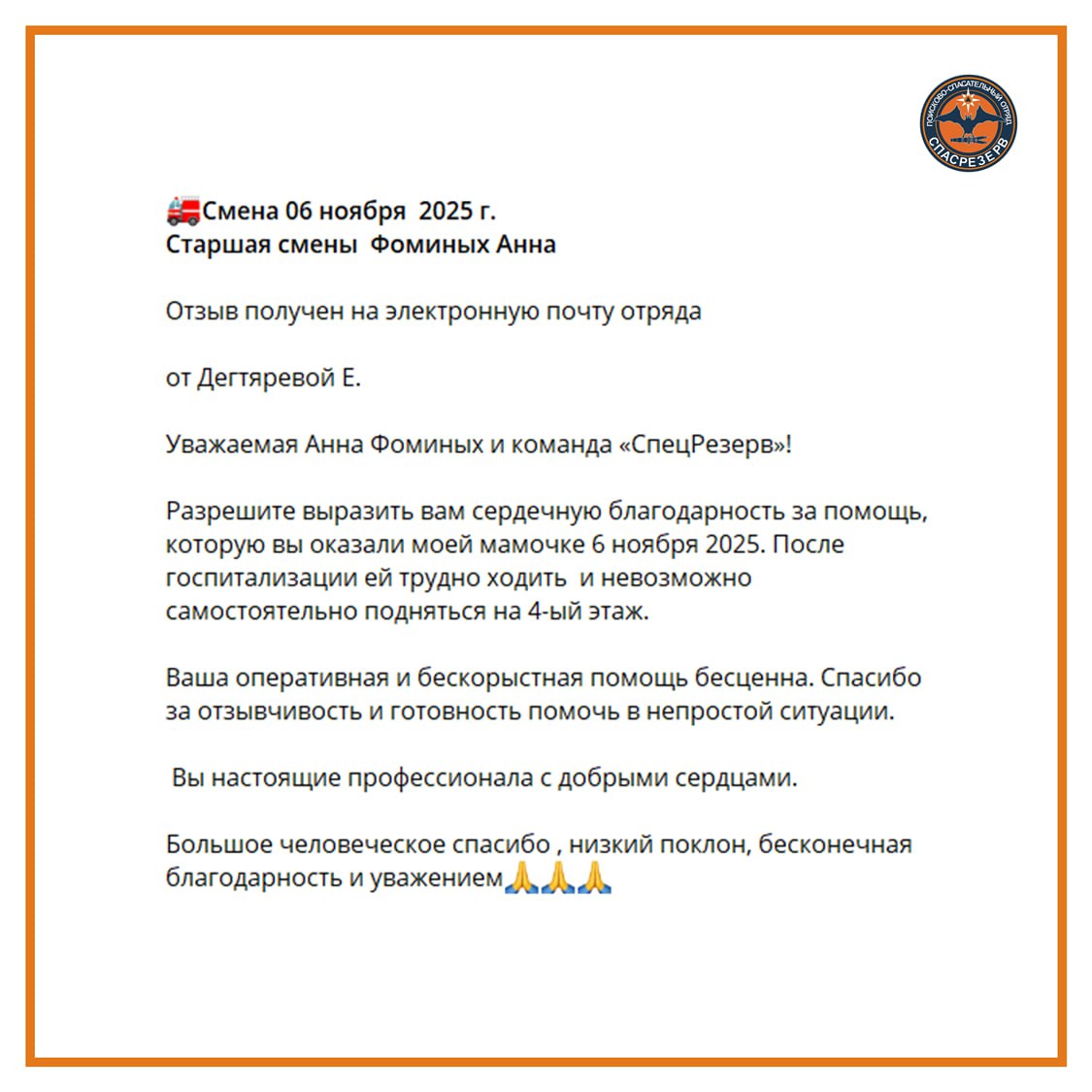 ПОИСКОВО-СПАСАТЕЛЬНЫЙ ОТРЯД
СПАСРЕЗЕРВ

🚒Смена 06 ноября 2025 г.
Старшая смены Фоминых Анна

Отзыв получен на электронную почту отряда

от Дегтяревой Е.

Уважаемая Анна Фоминых и команда «СпецРезерв»!

Разрешите выразить вам сердечную благодарность за помощь, которую вы оказали моей мамочке 6 ноября 2025. После госпитализации ей трудно ходить и невозможно самостоятельно подняться на 4-ый этаж.

Ваша оперативная и бескорыстная помощь бесценна. Спасибо за отзывчивость и готовность помочь в непростой ситуации.

Вы настоящие профессионала с добрыми сердцами.

Большое человеческое спасибо , низкий поклон, бесконечная благодарность и уважением🙏🙏🙏